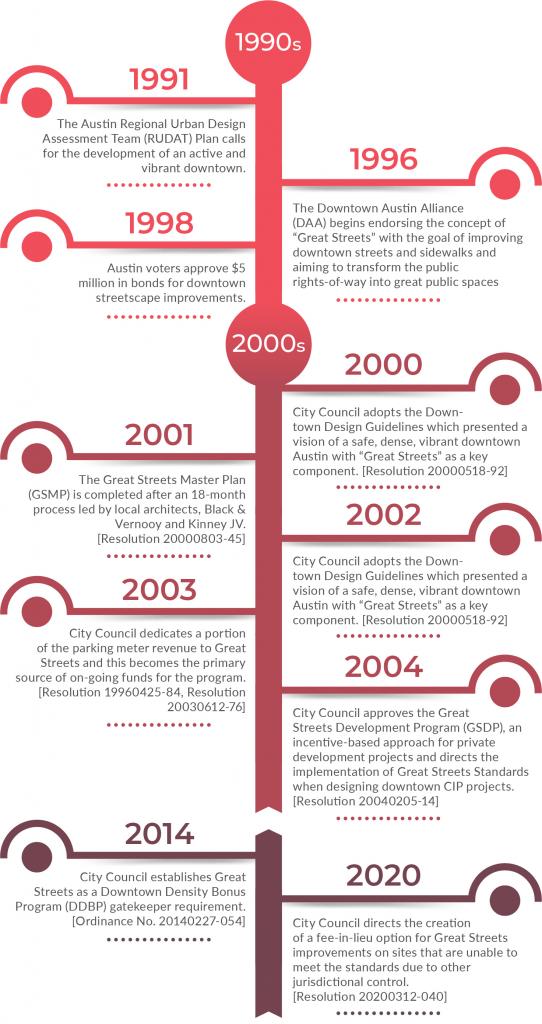 1990s

1991

The Austin Regional Urban Design Assessment Team (RUDAT) Plan calls for the development of an active and vibrant downtown.

1996

The Downtown Austin Alliance (DAA) begins endorsing the concept of "Great Streets" with the goal of improving downtown streets and sidewalks and aiming to transform the public rights-of-way into great public spaces

1998

Austin voters approve $5 million in bonds for downtown streetscape improvements.

2000s

2000

City Council adopts the Downtown Design Guidelines which presented a vision of a safe, dense, vibrant downtown Austin with "Great Streets" as a key component. [Resolution 20000518-92]

2001

The Great Streets Master Plan (GSMP) is completed after an 18-month process led by local architects, Black & Vernooy and Kinney JV. [Resolution 20000803-45]

2002

City Council adopts the Downtown Design Guidelines which presented a vision of a safe, dense, vibrant downtown Austin with "Great Streets" as a key component. [Resolution 20000518-92]

2003

City Council dedicates a portion of the parking meter revenue to Great Streets and this becomes the primary source of on-going funds for the program. [Resolution 19960425-84, Resolution 20030612-76]

2004

City Council approves the Great Streets Development Program (GSDP), an incentive-based approach for private development projects and directs the implementation of Great Streets Standards when designing downtown CIP projects. [Resolution 20040205-14]

2014

City Council establishes Great Streets as a Downtown Density Bonus Program (DDBP) gatekeeper requirement. [Ordinance No. 20140227-054]

2020

City Council directs the creation of a fee-in-lieu option for Great Streets improvements on sites that are unable to meet the standards due to other jurisdictional control. [Resolution 20200312-040]